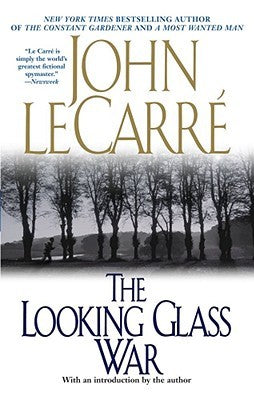 NEW YORK TIMES BESTSELLING AUTHOR OF THE CONSTANT GARDENER AND A MOST WANTED MAN

"Le Carré is simply the world's greatest fictional spymaster." —Newsweek

JOHN LE CARRÉ

THE LOOKING GLASS WAR

With an introduction by the author